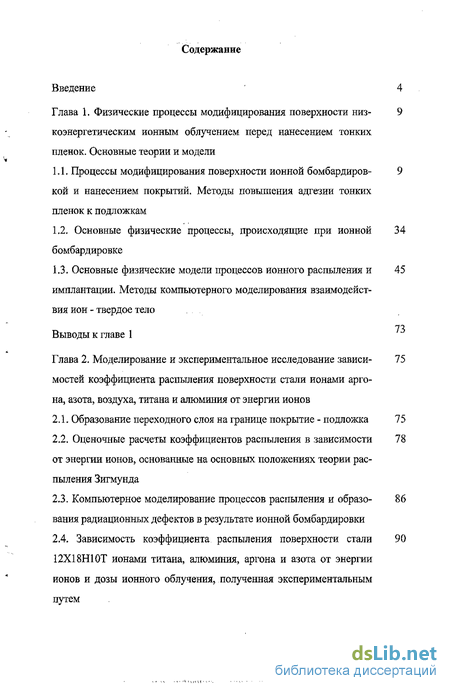 Содержание

Введение 4

Глава 1. Физические процессы модифицирования поверхности низкоэнергетическим ионным облучением перед нанесением тонких пленок. Основные теории и модели 9

1.1. Процессы модифицирования поверхности ионной бомбардировкой и нанесением покрытий. Методы повышения адгезии тонких пленок к подложкам 9

1.2. Основные физические процессы, происходящие при ионной бомбардировке 34

1.3. Основные физические модели процессов ионного распыления и имплантации. Методы компьютерного моделирования взаимодействия ион - твердое тело 45

Выводы к главе 1 73

Глава 2. Моделирование и экспериментальное исследование зависимостей коэффициента распыления поверхности стали ионами аргона, азота, воздуха, титана и алюминия от энергии ионов 75

2.1. Образование переходного слоя на границе покрытие - подложка 75

2.2. Оценочные расчеты коэффициентов распыления в зависимости от энергии ионов, основанные на основных положениях теории распыления Зигмунда 78

2.3. Компьютерное моделирование процессов распыления и образования радиационных дефектов в результате ионной бомбардировки 86

2.4. Зависимость коэффициента распыления поверхности стали 12Х18Н10Т ионами титана, алюминия, аргона и азота от энергии ионов и дозы ионного облучения, полученная экспериментальным путем 90

dsLib.net
библиотека диссертаций